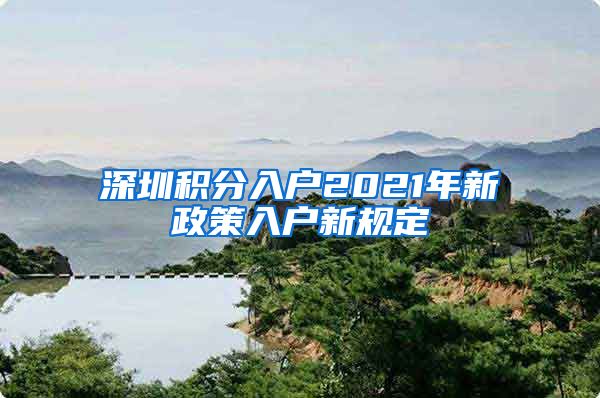 深圳积分入户2021年新政策入户新规定